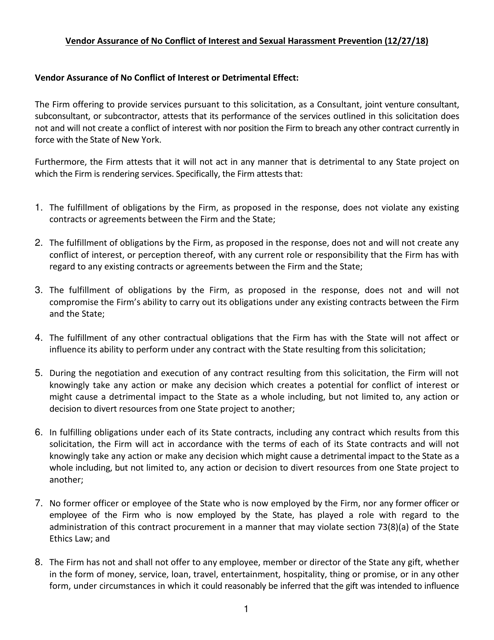 Vendor Assurance of No Conflict of Interest and Sexual Harassment Prevention (12/27/18)

Vendor Assurance of No Conflict of Interest or Detrimental Effect:

The Firm offering to provide services pursuant to this solicitation, as a Consultant, joint venture consultant, subconsultant, or subcontractor, attests that its performance of the services outlined in this solicitation does not and will not create a conflict of interest with nor position the Firm to breach any other contract currently in force with the State of New York.

Furthermore, the Firm attests that it will not act in any manner that is detrimental to any State project on which the Firm is rendering services. Specifically, the Firm attests that:

1. The fulfillment of obligations by the Firm, as proposed in the response, does not violate any existing contracts or agreements between the Firm and the State;

2. The fulfillment of obligations by the Firm, as proposed in the response, does not and will not create any conflict of interest, or perception thereof, with any current role or responsibility that the Firm has with regard to any existing contracts or agreements between the Firm and the State;

3. The fulfillment of obligations by the Firm, as proposed in the response, does not and will not compromise the Firm's ability to carry out its obligations under any existing contracts between the Firm and the State;

4. The fulfillment of any other contractual obligations that the Firm has with the State will not affect or influence its ability to perform under any contract with the State resulting from this solicitation;

5. During the negotiation and execution of any contract resulting from this solicitation, the Firm will not knowingly take any action or make any decision which creates a potential for conflict of interest or might cause a detrimental impact to the State as a whole including, but not limited to, any action or decision to divert resources from one State project to another;

6. In fulfilling obligations under each of its State contracts, including any contract which results from this solicitation, the Firm will act in accordance with the terms of each of its State contracts and will not knowingly take any action or make any decision which might cause a detrimental impact to the State as a whole including, but not limited to, any action or decision to divert resources from one State project to another;

7. No former officer or employee of the State who is now employed by the Firm, nor any former officer or employee of the Firm who is now employed by the State, has played a role with regard to the administration of this contract procurement in a manner that may violate section 73(8)(a) of the State Ethics Law; and

8. The Firm has not and shall not offer to any employee, member or director of the State any gift, whether in the form of money, service, loan, travel, entertainment, hospitality, thing or promise, or in any other form, under circumstances in which it could reasonably be inferred that the gift was intended to influence

1